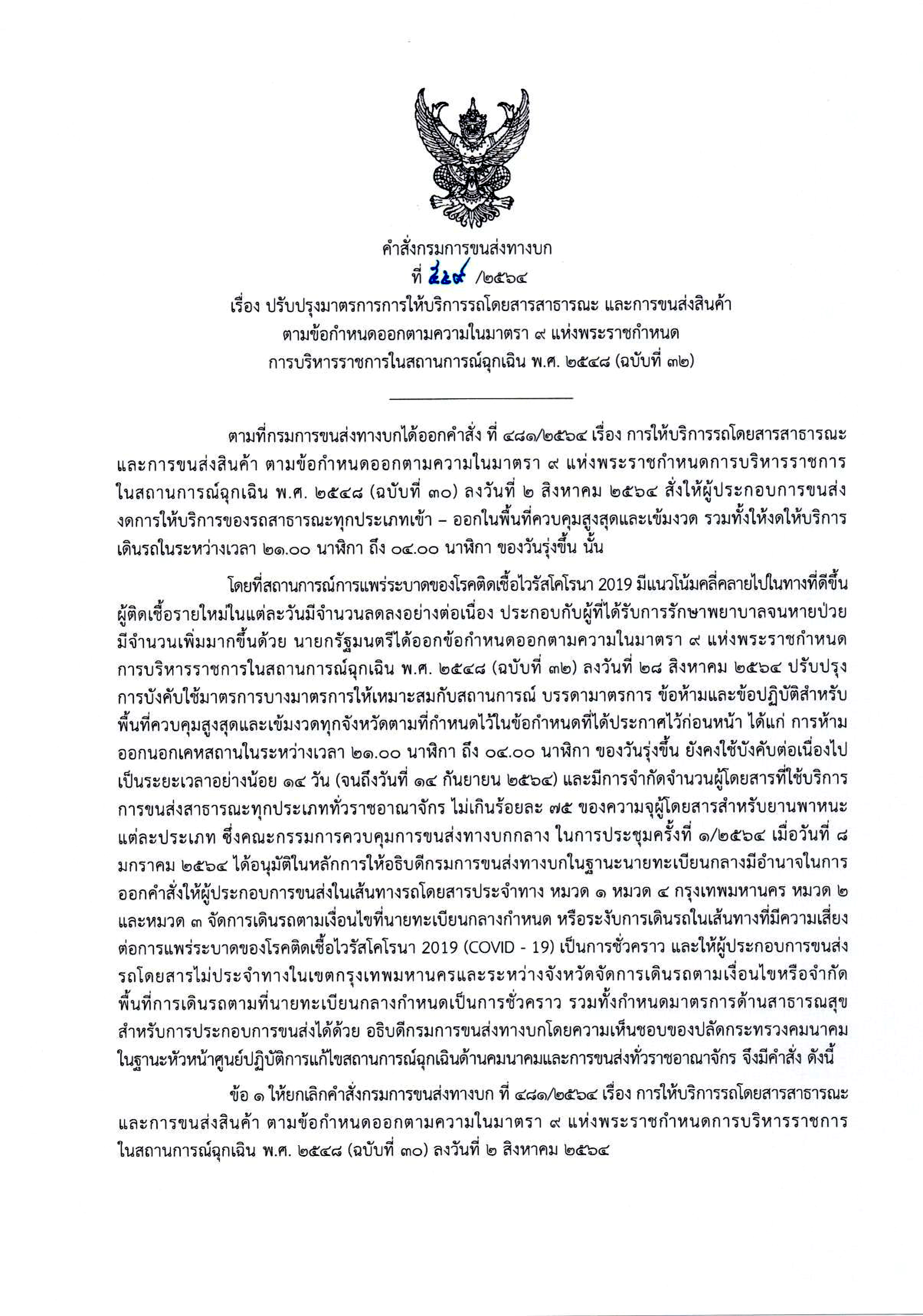 คำสั่งกรมการขนส่งทางบก
ที่ ๕๕๙ /๒๕๖๔
เรื่อง ปรับปรุงมาตรการการให้บริการรถโดยสารสาธารณะ และการขนส่งสินค้า ตามข้อกำหนดออกตามความในมาตรา ๙ แห่งพระราชกำหนด การบริหารราชการในสถานการณ์ฉุกเฉิน พ.ศ. ๒๕๔๘ (ฉบับที่ ๓๒)

ตามที่กรมการขนส่งทางบกได้ออกคำสั่ง ที่ ๔๘๑/๒๕๖๔ เรื่อง การให้บริการรถโดยสารสาธารณะ และการขนส่งสินค้า ตามข้อกำหนดออกตามความในมาตรา ๙ แห่งพระราชกำหนดการบริหารราชการ ในสถานการณ์ฉุกเฉิน พ.ศ. ๒๕๔๘ (ฉบับที่ ๓๐) ลงวันที่ ๒ สิงหาคม ๒๕๖๔ สั่งให้ผู้ประกอบการขนส่ง งดการให้บริการของรถสาธารณะทุกประเภทเข้า – ออกในพื้นที่ควบคุมสูงสุดและเข้มงวด รวมทั้งให้งดให้บริการ เดินรถในระหว่างเวลา ๒๑.๐๐ นาฬิกา ถึง ๐๔.๐๐ นาฬิกา ของวันรุ่งขึ้น นั้น

โดยที่สถานการณ์การแพร่ระบาดของโรคติดเชื้อไวรัสโคโรนา 2019 มีแนวโน้มคลี่คลายไปในทางที่ดีขึ้น ผู้ติดเชื้อรายใหม่ในแต่ละวันมีจำนวนลดลงอย่างต่อเนื่อง ประกอบกับผู้ที่ได้รับการรักษาพยาบาลจนหายป่วย มีจำนวนเพิ่มมากขึ้นด้วย นายกรัฐมนตรีได้ออกข้อกำหนดออกตามความในมาตรา ๙ แห่งพระราชกำหนด การบริหารราชการในสถานการณ์ฉุกเฉิน พ.ศ. ๒๕๔๘ (ฉบับที่ ๓๒) ลงวันที่ ๒๘ สิงหาคม ๒๕๖๔ ปรับปรุง การบังคับใช้มาตรการบางมาตรการให้เหมาะสมกับสถานการณ์ บรรดามาตรการ ข้อห้ามและข้อปฏิบัติสำหรับ พื้นที่ควบคุมสูงสุดและเข้มงวดทุกจังหวัดตามที่กำหนดไว้ในข้อกำหนดที่ได้ประกาศไว้ก่อนหน้า ได้แก่ การห้าม ออกนอกเคหสถานในระหว่างเวลา ๒๑.๐๐ นาฬิกา ถึง ๐๔.๐๐ นาฬิกา ของวันรุ่งขึ้น ยังคงใช้บังคับต่อเนื่องไป เป็นระยะเวลาอย่างน้อย ๑๔ วัน (จนถึงวันที่ ๑๔ กันยายน ๒๕๖๔) และมีการจำกัดจำนวนผู้โดยสารที่ใช้บริการ การขนส่งสาธารณะทุกประเภททั่วราชอาณาจักร ไม่เกินร้อยละ ๗๕ ของความจุผู้โดยสารสำหรับยานพาหนะ แต่ละประเภท ซึ่งคณะกรรมการควบคุมการขนส่งทางบกกลาง ในการประชุมครั้งที่ ๑/๒๕๖๔ เมื่อวันที่ ๘ มกราคม ๒๕๖๔ ได้อนุมัติในหลักการให้อธิบดีกรมการขนส่งทางบกในฐานะนายทะเบียนกลางมีอำนาจในการ ออกคำสั่งให้ผู้ประกอบการขนส่งในเส้นทางรถโดยสารประจำทาง หมวด ๑ หมวด ๔ กรุงเทพมหานคร หมวด ๒ และหมวด ๓ จัดการเดินรถตามเงื่อนไขที่นายทะเบียนกลางกำหนด หรือระงับการเดินรถในเส้นทางที่มีความเสี่ยง ต่อการแพร่ระบาดของโรคติดเชื้อไวรัสโคโรนา 2019 (COVID - 19) เป็นการชั่วคราว และให้ผู้ประกอบการขนส่ง รถโดยสารไม่ประจำทางในเขตกรุงเทพมหานครและระหว่างจังหวัดจัดการเดินรถตามเงื่อนไขหรือจำกัด พื้นที่การเดินรถตามที่นายทะเบียนกลางกำหนดเป็นการชั่วคราว รวมทั้งกำหนดมาตรการด้านสาธารณสุข สำหรับการประกอบการขนส่งได้ด้วย อธิบดีกรมการขนส่งทางบกโดยความเห็นชอบของปลัดกระทรวงคมนาคม ในฐานะหัวหน้าศูนย์ปฏิบัติการแก้ไขสถานการณ์ฉุกเฉินด้านคมนาคมและการขนส่งทั่วราชอาณาจักร จึงมีคำสั่ง ดังนี้

ข้อ ๑ ให้ยกเลิกคำสั่งกรมการขนส่งทางบก ที่ ๔๘๑/๒๕๖๔ เรื่อง การให้บริการรถโดยสารสาธารณะ และการขนส่งสินค้า ตามข้อกำหนดออกตามความในมาตรา ๙ แห่งพระราชกำหนดการบริหารราชการ ในสถานการณ์ฉุกเฉิน พ.ศ. ๒๕๔๘ (ฉบับที่ ๓๐) ลงวันที่ ๒ สิงหาคม ๒๕๖๔